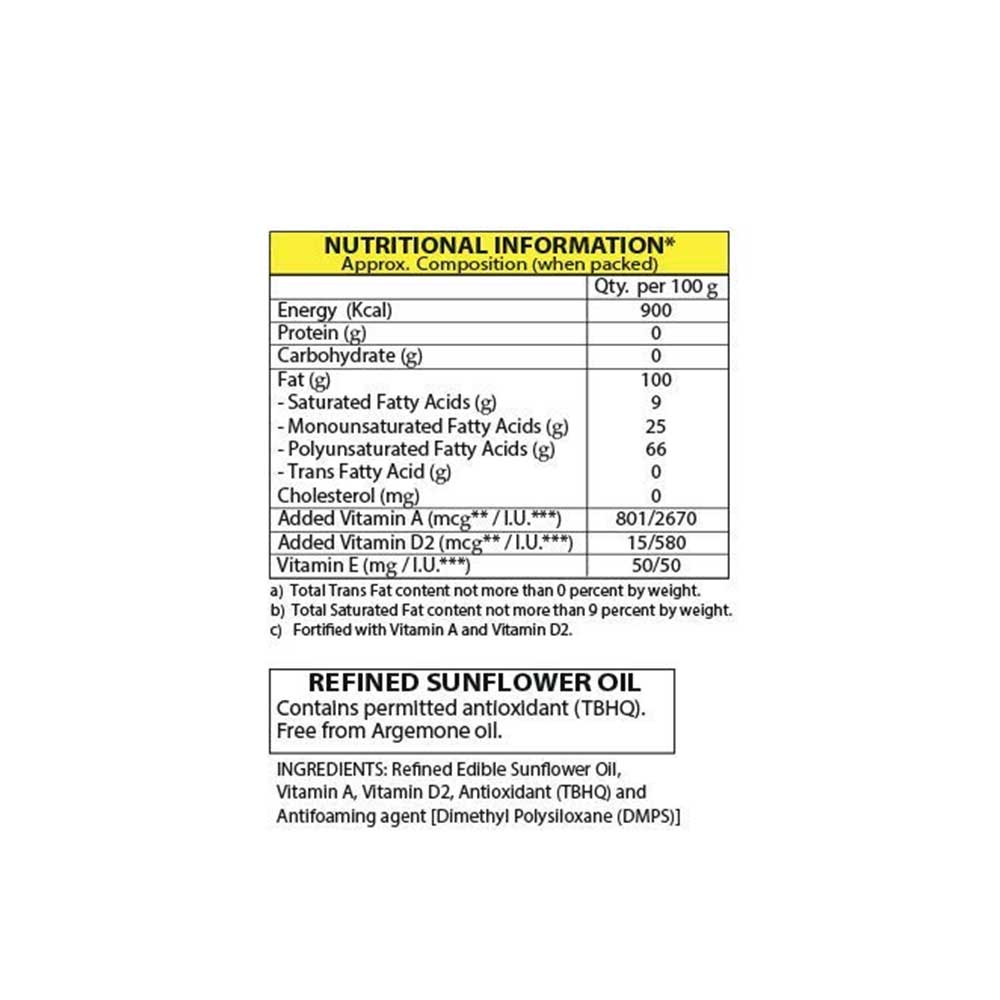 NUTRITIONAL INFORMATION*
Approx. Composition (when packed)

|  | Qty. per 100 g |
|---|---|
| Energy (Kcal) | 900 |
| Protein (g) | 0 |
| Carbohydrate (g) | 0 |
| Fat (g) | 100 |
| - Saturated Fatty Acids (g) | 9 |
| - Monounsaturated Fatty Acids (g) | 25 |
| - Polyunsaturated Fatty Acids (g) | 66 |
| - Trans Fatty Acid (g) | 0 |
| Cholesterol (mg) | 0 |
| Added Vitamin A (mcg** / I.U.***) | 801/2670 |
| Added Vitamin D2 (mcg** / I.U.***) | 15/580 |
| Vitamin E (mg / I.U.***) | 50/50 |

a) Total Trans Fat content not more than 0 percent by weight.
b) Total Saturated Fat content not more than 9 percent by weight.
c) Fortified with Vitamin A and Vitamin D2.

REFINED SUNFLOWER OIL
Contains permitted antioxidant (TBHQ).
Free from Argemone oil.

INGREDIENTS: Refined Edible Sunflower Oil, Vitamin A, Vitamin D2, Antioxidant (TBHQ) and Antifoaming agent [Dimethyl Polysiloxane (DMPS)]